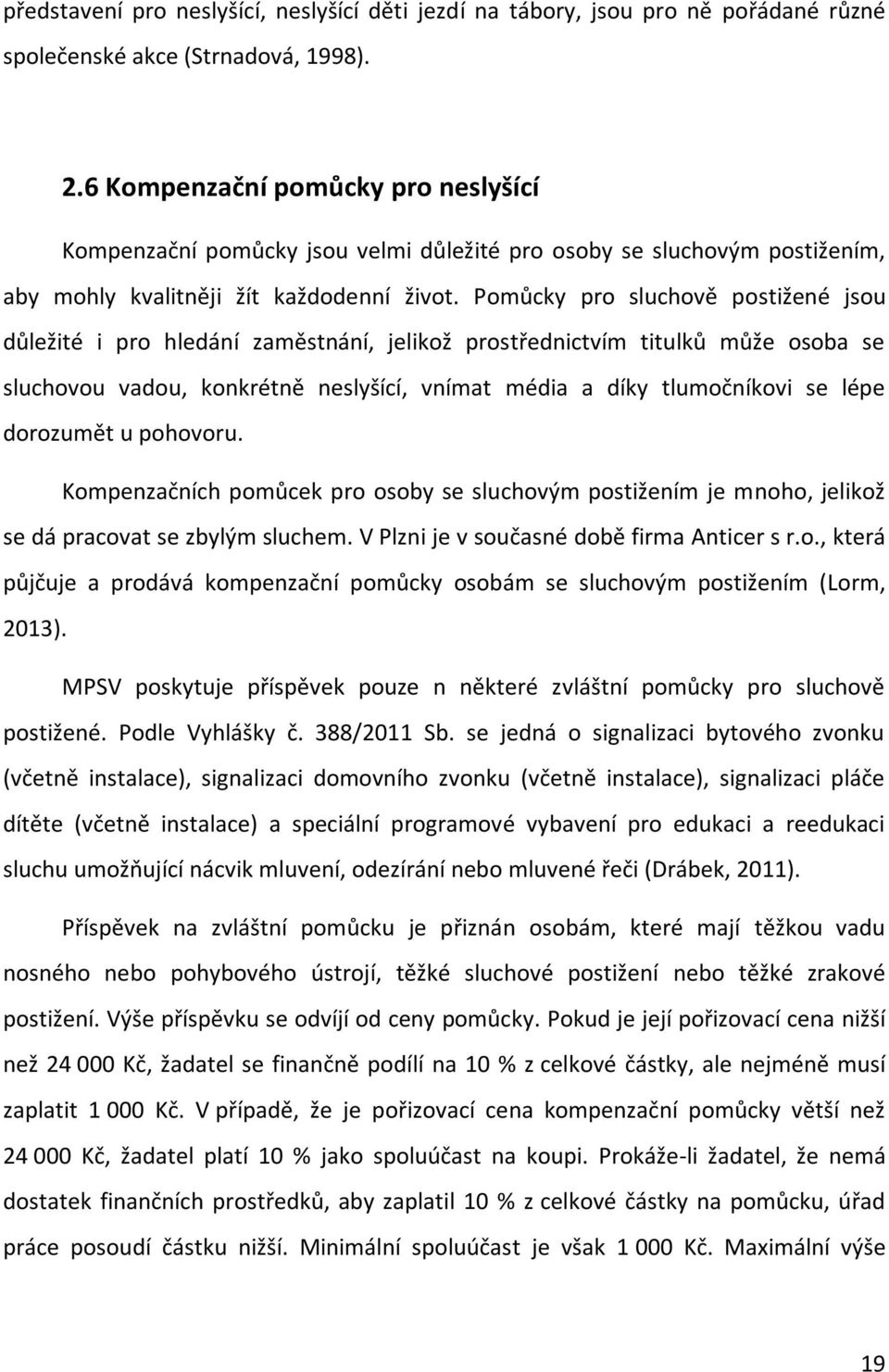 představení pro neslyšící, neslyšící děti jezdí na tábory, jsou pro ně pořádané různé společenské akce (Strnadová, 1998).

2.6 Kompenzační pomůcky pro neslyšící

Kompenzační pomůcky jsou velmi důležité pro osoby se sluchovým postižením, aby mohly kvalitněji žít každodenní život. Pomůcky pro sluchově postižené jsou důležité i pro hledání zaměstnání, jelikož prostřednictvím titulků může osoba se sluchovou vadou, konkrétně neslyšící, vnímat média a díky tlumočníkovi se lépe dorozumět u pohovoru.

Kompenzačních pomůcek pro osoby se sluchovým postižením je mnoho, jelikož se dá pracovat se zbylým sluchem. V Plzni je v současné době firma Anticer s r.o., která půjčuje a prodává kompenzační pomůcky osobám se sluchovým postižením (Lorm, 2013).

MPSV poskytuje příspěvek pouze n některé zvláštní pomůcky pro sluchově postižené. Podle Vyhlášky č. 388/2011 Sb. se jedná o signalizaci bytového zvonku (včetně instalace), signalizaci domovního zvonku (včetně instalace), signalizaci pláče dítěte (včetně instalace) a speciální programové vybavení pro edukaci a reedukaci sluchu umožňující nácvik mluvení, odezírání nebo mluvené řeči (Drábek, 2011).

Příspěvek na zvláštní pomůcku je přiznán osobám, které mají těžkou vadu nosného nebo pohybového ústrojí, těžké sluchové postižení nebo těžké zrakové postižení. Výše příspěvku se odvíjí od ceny pomůcky. Pokud je její pořizovací cena nižší než 24 000 Kč, žadatel se finančně podílí na 10 % z celkové částky, ale nejméně musí zaplatit 1 000 Kč. V případě, že je pořizovací cena kompenzační pomůcky větší než 24 000 Kč, žadatel platí 10 % jako spoluúčast na koupi. Prokáže-li žadatel, že nemá dostatek finančních prostředků, aby zaplatil 10 % z celkové částky na pomůcku, úřad práce posoudí částku nižší. Minimální spoluúčast je však 1 000 Kč. Maximální výše

19